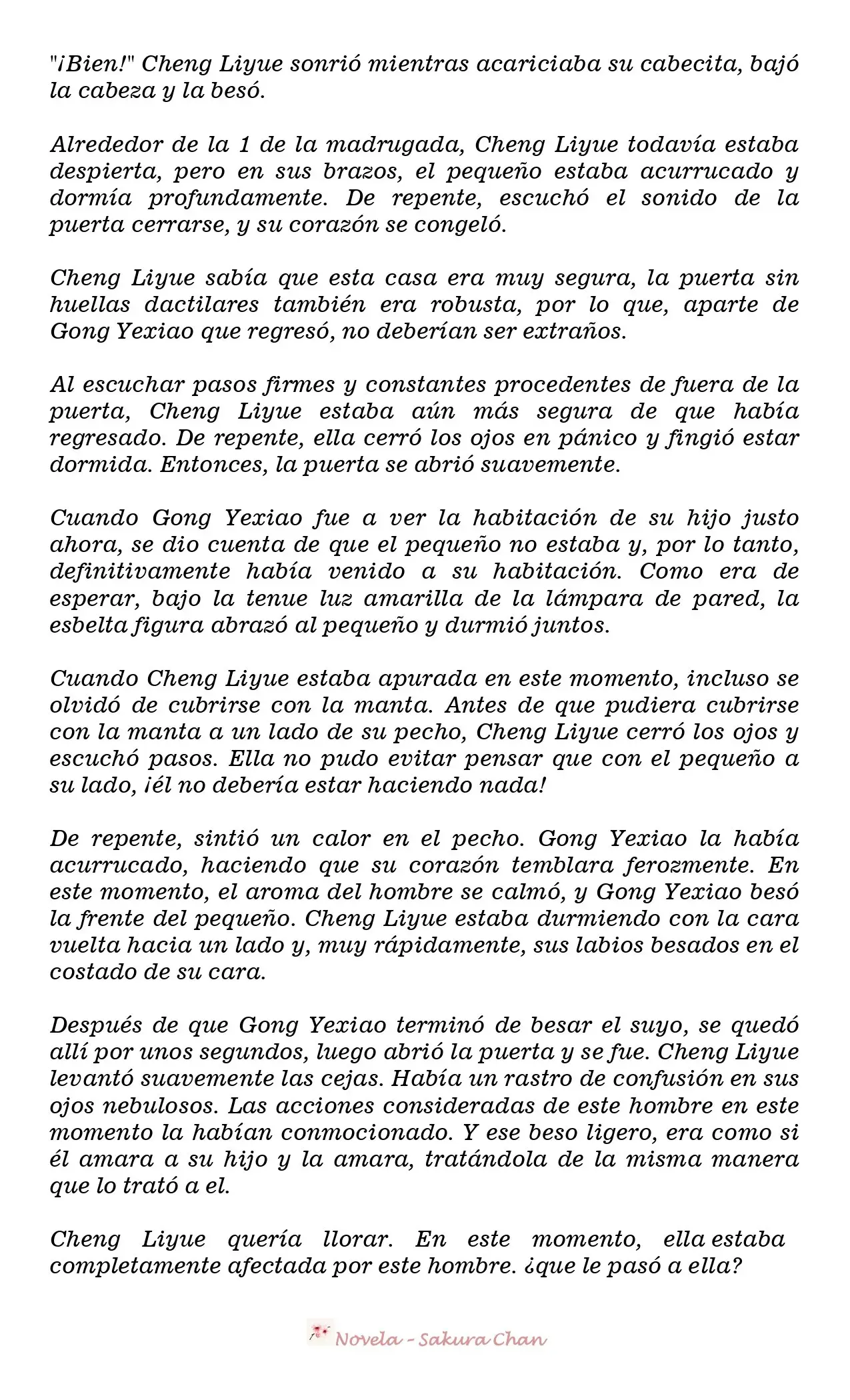 "¡Bien!" Cheng Liyue sonrió mientras acariciaba su cabecita, bajó la cabeza y la besó.

Alrededor de la 1 de la madrugada, Cheng Liyue todavía estaba despierta, pero en sus brazos, el pequeño estaba acurrucado y dormía profundamente. De repente, escuchó el sonido de la puerta cerrarse, y su corazón se congeló.

Cheng Liyue sabía que esta casa era muy segura, la puerta sin huellas dactilares también era robusta, por lo que, aparte de Gong Yexiao que regresó, no deberían ser extraños.

Al escuchar pasos firmes y constantes procedentes de fuera de la puerta, Cheng Liyue estaba aún más segura de que había regresado. De repente, ella cerró los ojos en pánico y fingió estar dormida. Entonces, la puerta se abrió suavemente.

Cuando Gong Yexiao fue a ver la habitación de su hijo justo ahora, se dio cuenta de que el pequeño no estaba y, por lo tanto, definitivamente había venido a su habitación. Como era de esperar, bajo la tenue luz amarilla de la lámpara de pared, la esbelta figura abrazó al pequeño y durmió juntos.

Cuando Cheng Liyue estaba apurada en este momento, incluso se olvidó de cubrirse con la manta. Antes de que pudiera cubrirse con la manta a un lado de su pecho, Cheng Liyue cerró los ojos y escuchó pasos. Ella no pudo evitar pensar que con el pequeño a su lado, ¡él no debería estar haciendo nada!

De repente, sintió un calor en el pecho. Gong Yexiao la había acurrucado, haciendo que su corazón temblara ferozmente. En este momento, el aroma del hombre se calmó, y Gong Yexiao besó la frente del pequeño. Cheng Liyue estaba durmiendo con la cara vuelta hacia un lado y, muy rápidamente, sus labios besados en el costado de su cara.

Después de que Gong Yexiao terminó de besar el suyo, se quedó allí por unos segundos, luego abrió la puerta y se fue. Cheng Liyue levantó suavemente las cejas. Había un rastro de confusión en sus ojos nebulosos. Las acciones consideradas de este hombre en este momento la habían conmocionado. Y ese beso ligero, era como si él amara a su hijo y la amara, tratándola de la misma manera que lo trató a el.

Cheng Liyue quería llorar. En este momento, ella estaba completamente afectada por este hombre. ¿que le pasó a ella?

Novela - Sakura Chan